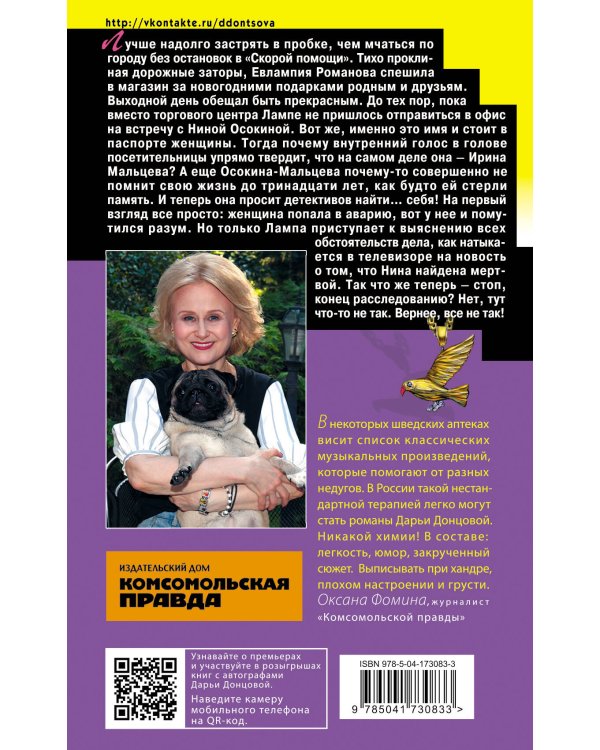 http://vkontakte.ru/ddontsova

Лучше надолго застрять в пробке, чем мчаться по городу без остановок в «Скорой помощи». Тихо проклиная дорожные заторы, Евлампия Романова спешила в магазин за новогодними подарками родным и друзьям. Выходной день обещал быть прекрасным. До тех пор, пока вместо торгового центра Лампе не пришлось отправиться в офис на встречу с Ниной Осокиной. Вот же, именно это имя и стоит в паспорте женщины. Тогда почему внутренний голос в голове посетительницы упрямо твердит, что на самом деле она – Ирина Мальцева? А еще Осокина-Мальцева почему-то совершенно не помнит свою жизнь до тринадцати лет, как будто ей стерли память. И теперь она просит детективов найти... себя! На первый взгляд все просто: женщина попала в аварию, вот у нее и помутился разум. Но только Лампа приступает к выяснению всех обстоятельств дела, как натыкается в телевизоре на новость о том, что Нина найдена мертвой. Так что же теперь – стоп, конец расследованию? Нет, тут что-то не так. Вернее, все не так!

В некоторых шведских аптеках висит список классических музыкальных произведений, которые помогают от разных недугов. В России такой нестандартной терапией легко могут стать романы Дарьи Донцовой. Никакой химии! В составе: легкость, юмор, закрученный сюжет. Выписывать при хандре, плохом настроении и грусти.
Оксана Фомина, журналист «Комсомольской правды»

ИЗДАТЕЛЬСКИЙ ДОМ
КОМСОМОЛЬСКАЯ ПРАВДА

Узнавайте о премьерах и участвуйте в розыгрышах книг с автографами Дарьи Донцовой.
Наведите камеру мобильного телефона на QR-код.

ISBN 978-5-04-173083-3
9 785041 730833 >